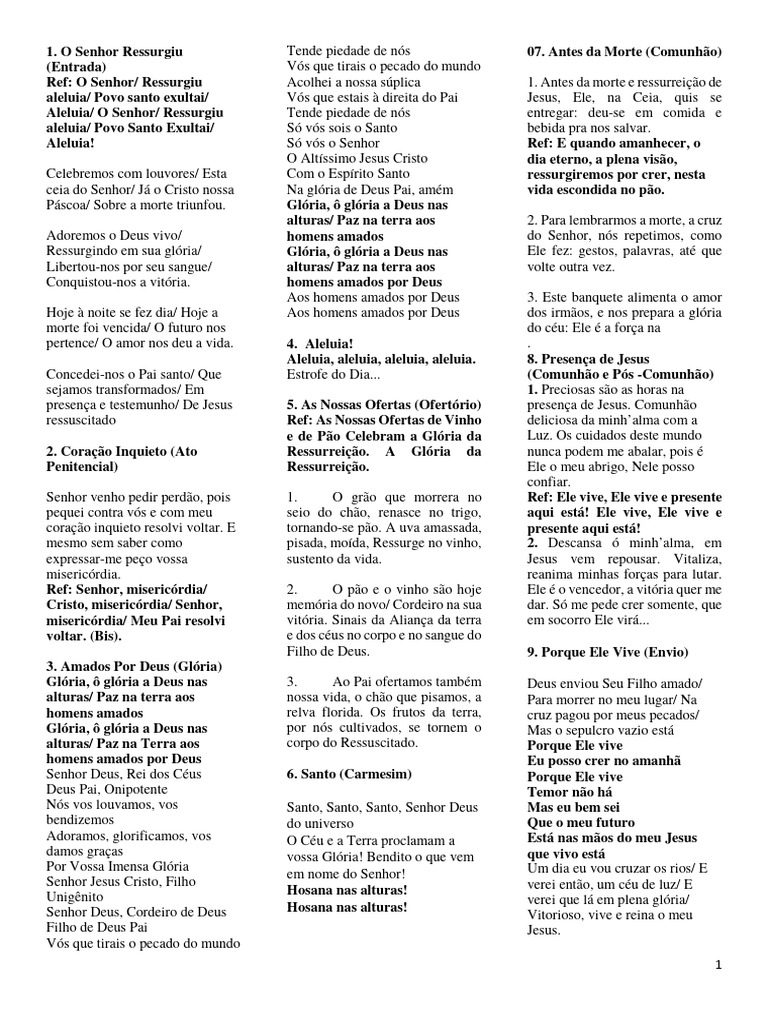 1. O Senhor Ressurgiu (Entrada)
Ref: O Senhor/ Ressurgiu aleluia/ Povo santo exultai/ Aleluia/ O Senhor/ Ressurgiu aleluia/ Povo Santo Exultai/ Aleluia!

Celebremos com louvores/ Esta ceia do Senhor/ Já o Cristo nossa Páscoa/ Sobre a morte triunfou.

Adoremos o Deus vivo/ Ressurgindo em sua glória/ Libertou-nos por seu sangue/ Conquistou-nos a vitória.

Hoje à noite se fez dia/ Hoje a morte foi vencida/ O futuro nos pertence/ O amor nos deu a vida.

Concedei-nos o Pai santo/ Que sejamos transformados/ Em presença e testemunho/ De Jesus ressuscitado

2. Coração Inquieto (Ato Penitencial)

Senhor venho pedir perdão, pois pequei contra vós e com meu coração inquieto resolvi voltar. E mesmo sem saber como expressar-me peço vossa misericórdia.
Ref: Senhor, misericórdia/ Cristo, misericórdia/ Senhor, misericórdia/ Meu Pai resolvi voltar. (Bis).

3. Amados Por Deus (Glória)
Glória, ô glória a Deus nas alturas/ Paz na terra aos homens amados
Glória, ô glória a Deus nas alturas/ Paz na Terra aos homens amados por Deus
Senhor Deus, Rei dos Céus
Deus Pai, Onipotente
Nós vos louvamos, vos bendizemos
Adoramos, glorificamos, vos damos graças
Por Vossa Imensa Glória
Senhor Jesus Cristo, Filho Unigênito
Senhor Deus, Cordeiro de Deus
Filho de Deus Pai
Vós que tirais o pecado do mundo
Tende piedade de nós
Vós que tirais o pecado do mundo
Acolhei a nossa súplica
Vós que estais à direita do Pai
Tende piedade de nós
Só vós sois o Santo
Só vós o Senhor
O Altíssimo Jesus Cristo
Com o Espírito Santo
Na glória de Deus Pai, amém
Glória, ô glória a Deus nas alturas/ Paz na terra aos homens amados
Glória, ô glória a Deus nas alturas/ Paz na terra aos homens amados por Deus
Aos homens amados por Deus
Aos homens amados por Deus

4. Aleluia!
Aleluia, aleluia, aleluia, aleluia.
Estrofe do Dia...

5. As Nossas Ofertas (Ofertório)
Ref: As Nossas Ofertas de Vinho e de Pão Celebram a Glória da Ressurreição. A Glória da Ressurreição.

1. O grão que morrera no seio do chão, renasce no trigo, tornando-se pão. A uva amassada, pisada, moída, Ressurge no vinho, sustento da vida.

2. O pão e o vinho são hoje memória do novo/ Cordeiro na sua vitória. Sinais da Aliança da terra e dos céus no corpo e no sangue do Filho de Deus.

3. Ao Pai ofertamos também nossa vida, o chão que pisamos, a relva florida. Os frutos da terra, por nós cultivados, se tornem o corpo do Ressuscitado.

6. Santo (Carmesim)

Santo, Santo, Santo, Senhor Deus do universo
O Céu e a Terra proclamam a vossa Glória! Bendito o que vem em nome do Senhor!
Hosana nas alturas!
Hosana nas alturas!

07. Antes da Morte (Comunhão)

1. Antes da morte e ressurreição de Jesus, Ele, na Ceia, quis se entregar: deu-se em comida e bebida pra nos salvar.
Ref: E quando amanhecer, o dia eterno, a plena visão, ressurgiremos por crer, nesta vida escondida no pão.

2. Para lembrarmos a morte, a cruz do Senhor, nós repetimos, como Ele fez: gestos, palavras, até que volte outra vez.

3. Este banquete alimenta o amor dos irmãos, e nos prepara a glória do céu: Ele é a força na
.
8. Presença de Jesus (Comunhão e Pós -Comunhão)
1. Preciosas são as horas na presença de Jesus. Comunhão deliciosa da minh'alma com a Luz. Os cuidados deste mundo nunca podem me abalar, pois é Ele o meu abrigo, Nele posso confiar.
Ref: Ele vive, Ele vive e presente aqui está! Ele vive, Ele vive e presente aqui está!
2. Descansa ó minh'alma, em Jesus vem repousar. Vitaliza, reanima minhas forças para lutar. Ele é o vencedor, a vitória quer me dar. Só me pede crer somente, que em socorro Ele virá...

9. Porque Ele Vive (Envio)

Deus enviou Seu Filho amado/ Para morrer no meu lugar/ Na cruz pagou por meus pecados/ Mas o sepulcro vazio está
Porque Ele vive
Eu posso crer no amanhã
Porque Ele vive
Temor não há
Mas eu bem sei
Que o meu futuro
Está nas mãos do meu Jesus que vivo está
Um dia eu vou cruzar os rios/ E verei então, um céu de luz/ E verei que lá em plena glória/ Vitorioso, vive e reina o meu Jesus.

1